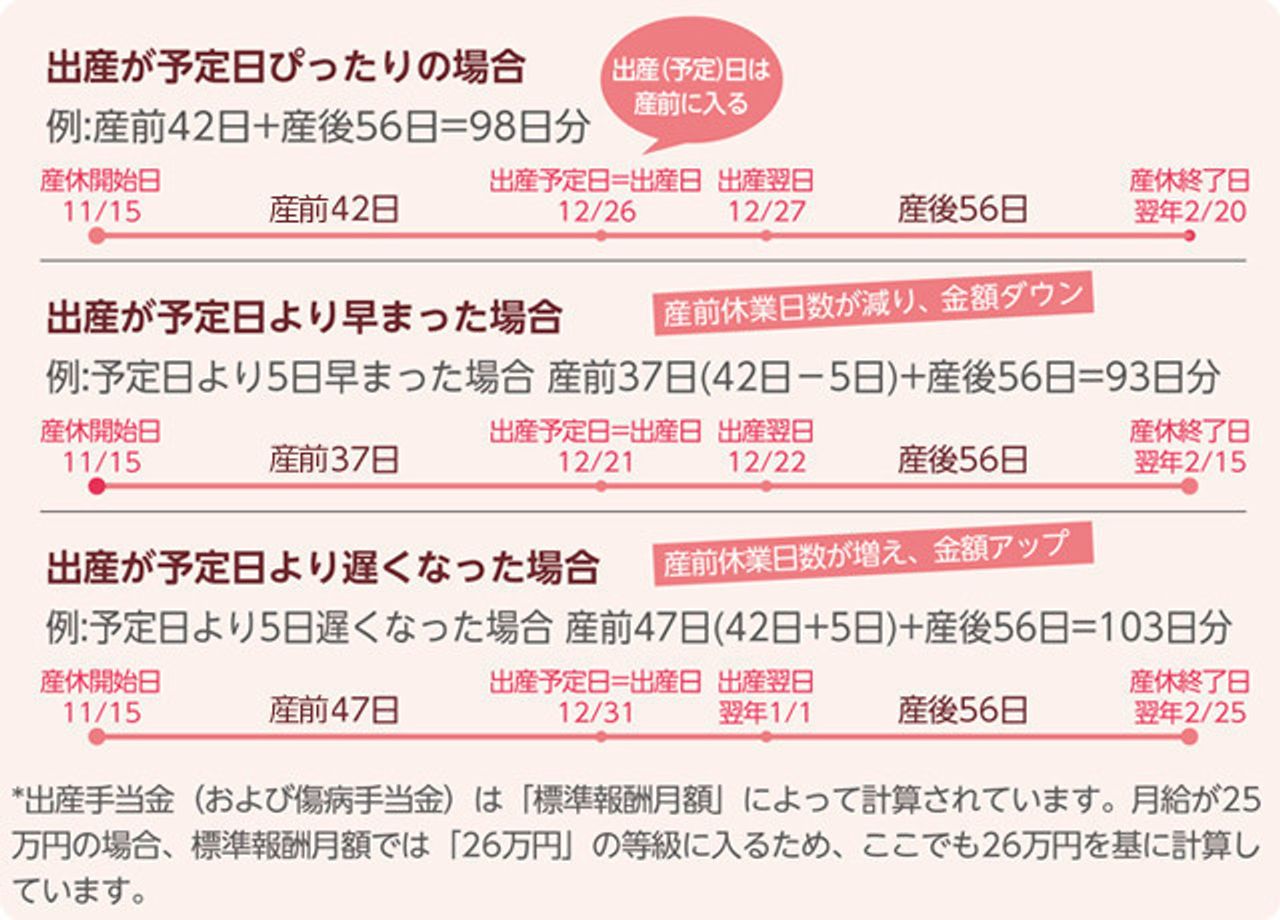 出産が予定日ぴったりの場合

出産(予定)日は産前に入る

例:産前42日+産後56日=98日分

産休開始日
11/15

産前42日

出産予定日=出産日
12/26

出産翌日
12/27

産後56日

産休終了日
翌年2/20

出産が予定日より早まった場合

産前休業日数が減り、金額ダウン

例:予定日より5日早まった場合 産前37日(42日−5日)+産後56日=93日分

産休開始日
11/15

産前37日

出産予定日=出産日
12/21

出産翌日
12/22

産後56日

産休終了日
翌年2/15

出産が予定日より遅くなった場合

産前休業日数が増え、金額アップ

例:予定日より5日遅くなった場合 産前47日(42日+5日)+産後56日=103日分

産休開始日
11/15

産前47日

出産予定日=出産日
12/31

出産翌日
翌年1/1

産後56日

産休終了日
翌年2/25

*出産手当金（および傷病手当金）は「標準報酬月額」によって計算されています。月給が25万円の場合、標準報酬月額では「26万円」の等級に入るため、ここでも26万円を基に計算しています。